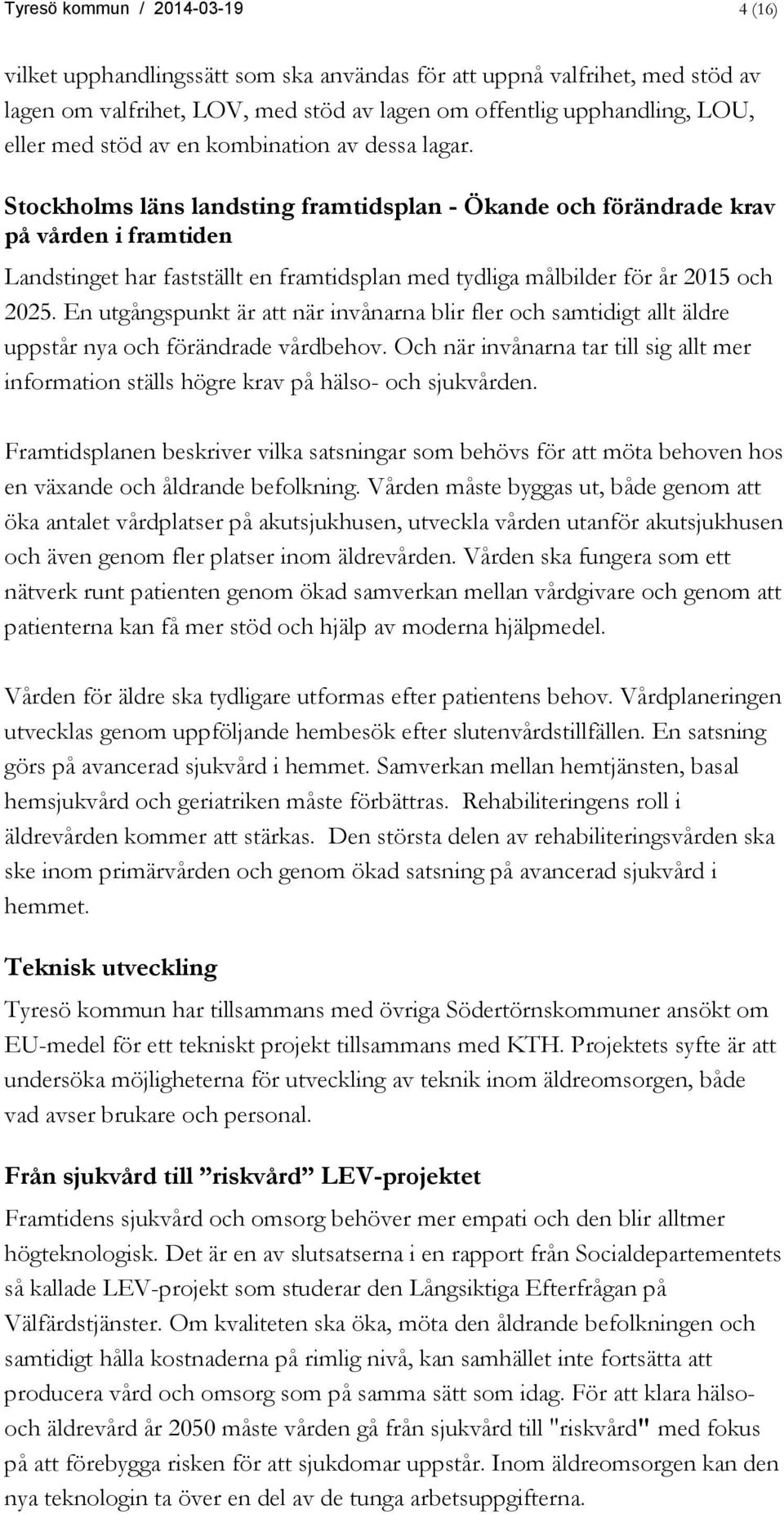 Tyresö kommun / 2014-03-19 4 (16)

vilket upphandlingssätt som ska användas för att uppnå valfrihet, med stöd av lagen om valfrihet, LOV, med stöd av lagen om offentlig upphandling, LOU, eller med stöd av en kombination av dessa lagar.

Stockholms läns landsting framtidsplan - Ökande och förändrade krav på vården i framtiden

Landstinget har fastställt en framtidsplan med tydliga målbilder för år 2015 och 2025. En utgångspunkt är att när invånarna blir fler och samtidigt allt äldre uppstår nya och förändrade vårdbehov. Och när invånarna tar till sig allt mer information ställs högre krav på hälso- och sjukvården.

Framtidsplanen beskriver vilka satsningar som behövs för att möta behoven hos en växande och åldrande befolkning. Vården måste byggas ut, både genom att öka antalet vårdplatser på akutsjukhusen, utveckla vården utanför akutsjukhusen och även genom fler platser inom äldrevården. Vården ska fungera som ett nätverk runt patienten genom ökad samverkan mellan vårdgivare och genom att patienterna kan få mer stöd och hjälp av moderna hjälpmedel.

Vården för äldre ska tydligare utformas efter patientens behov. Vårdplaneringen utvecklas genom uppföljande hembesök efter slutenvårdstillfällen. En satsning görs på avancerad sjukvård i hemmet. Samverkan mellan hemtjänsten, basal hemsjukvård och geriatriken måste förbättras. Rehabiliteringens roll i äldrevården kommer att stärkas. Den största delen av rehabiliteringsvården ska ske inom primärvården och genom ökad satsning på avancerad sjukvård i hemmet.

Teknisk utveckling

Tyresö kommun har tillsammans med övriga Södertörnskommuner ansökt om EU-medel för ett tekniskt projekt tillsammans med KTH. Projektets syfte är att undersöka möjligheterna för utveckling av teknik inom äldreomsorgen, både vad avser brukare och personal.

Från sjukvård till ”riskvård” LEV-projektet

Framtidens sjukvård och omsorg behöver mer empati och den blir alltmer högteknologisk. Det är en av slutsatserna i en rapport från Socialdepartementets så kallade LEV-projekt som studerar den Långsiktiga Efterfrågan på Välfärdstjänster. Om kvaliteten ska öka, möta den åldrande befolkningen och samtidigt hålla kostnaderna på rimlig nivå, kan samhället inte fortsätta att producera vård och omsorg som på samma sätt som idag. För att klara hälso- och äldrevård år 2050 måste vården gå från sjukvård till "riskvård" med fokus på att förebygga risken för att sjukdomar uppstår. Inom äldreomsorgen kan den nya teknologin ta över en del av de tunga arbetsuppgifterna.